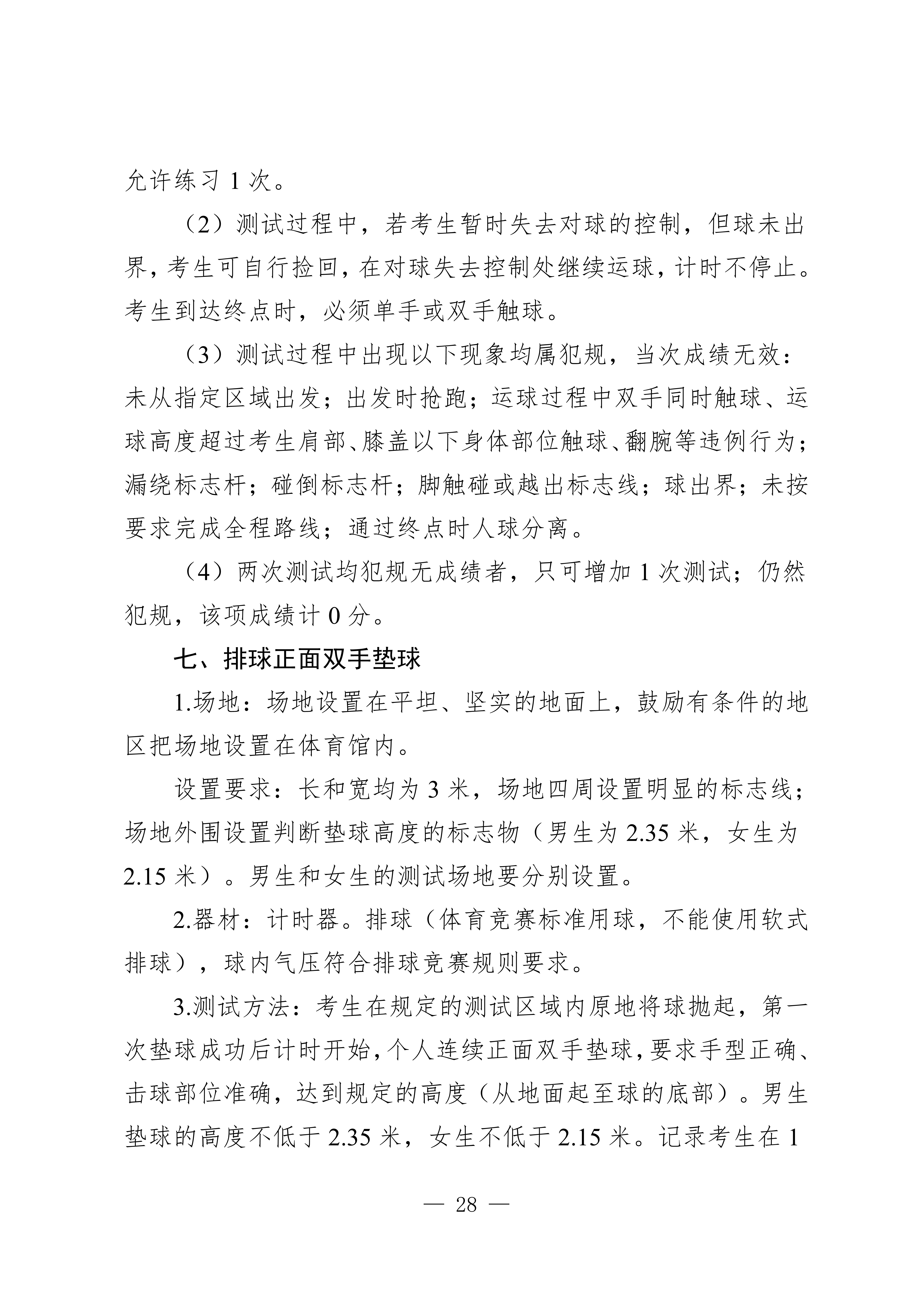 允许练习 1 次。

（2）测试过程中，若考生暂时失去对球的控制，但球未出界，考生可自行捡回，在对球失去控制处继续运球，计时不停止。考生到达终点时，必须单手或双手触球。

（3）测试过程中出现以下现象均属犯规，当次成绩无效：未从指定区域出发；出发时抢跑；运球过程中双手同时触球、运球高度超过考生肩部、膝盖以下身体部位触球、翻腕等违例行为；漏绕标志杆；碰倒标志杆；脚触碰或越出标志线；球出界；未按要求完成全程路线；通过终点时人球分离。

（4）两次测试均犯规无成绩者，只可增加 1 次测试；仍然犯规，该项成绩计 0 分。

七、排球正面双手垫球

1.场地：场地设置在平坦、坚实的地面上，鼓励有条件的地区把场地设置在体育馆内。

设置要求：长和宽均为 3 米，场地四周设置明显的标志线；场地外围设置判断垫球高度的标志物（男生为 2.35 米，女生为 2.15 米）。男生和女生的测试场地要分别设置。

2.器材：计时器。排球（体育竞赛标准用球，不能使用软式排球），球内气压符合排球竞赛规则要求。

3.测试方法：考生在规定的测试区域内原地将球抛起，第一次垫球成功后计时开始，个人连续正面双手垫球，要求手型正确、击球部位准确，达到规定的高度（从地面起至球的底部）。男生垫球的高度不低于 2.35 米，女生不低于 2.15 米。记录考生在 1

— 28 —